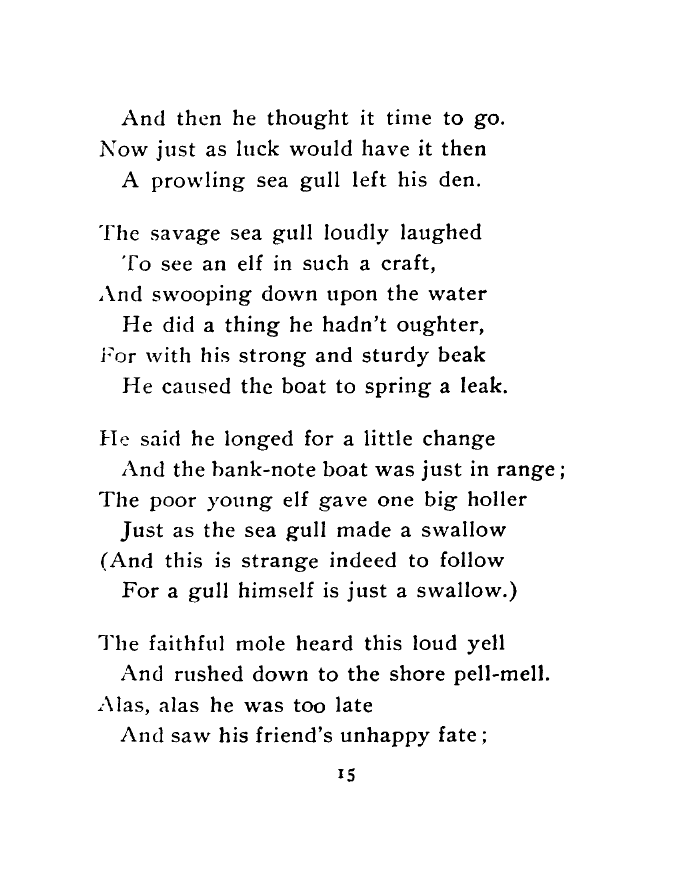 And then he thought it time to go.
Now just as luck would have it then
A prowling sea gull left his den.

The savage sea gull loudly laughed
To see an elf in such a craft,
And swooping down upon the water
He did a thing he hadn't oughter,
For with his strong and sturdy beak
He caused the boat to spring a leak.

He said he longed for a little change
And the bank-note boat was just in range;
The poor young elf gave one big holler
Just as the sea gull made a swallow
(And this is strange indeed to follow
For a gull himself is just a swallow.)

The faithful mole heard this loud yell
And rushed down to the shore pell-mell.
Alas, alas he was too late
And saw his friend's unhappy fate;

15